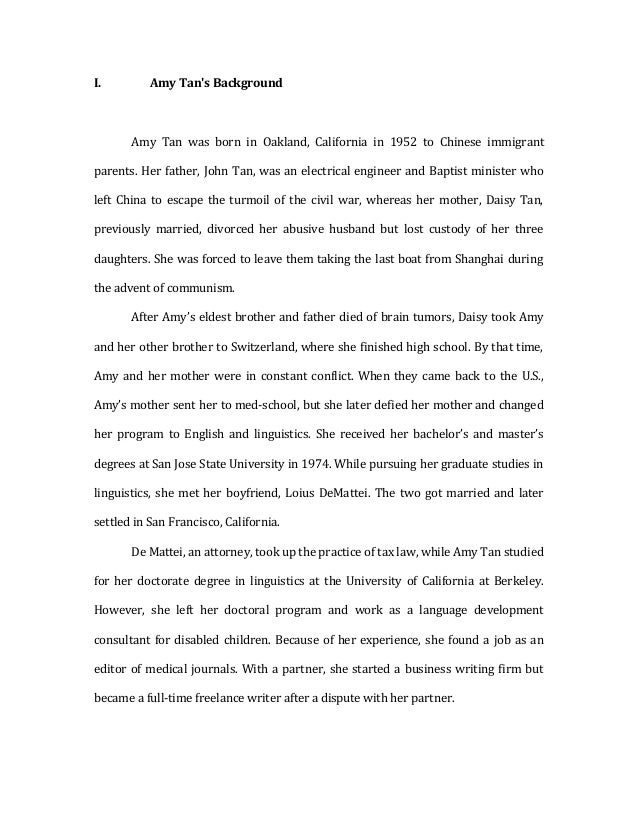 I. Amy Tan's Background

Amy Tan was born in Oakland, California in 1952 to Chinese immigrant parents. Her father, John Tan, was an electrical engineer and Baptist minister who left China to escape the turmoil of the civil war, whereas her mother, Daisy Tan, previously married, divorced her abusive husband but lost custody of her three daughters. She was forced to leave them taking the last boat from Shanghai during the advent of communism.

After Amy's eldest brother and father died of brain tumors, Daisy took Amy and her other brother to Switzerland, where she finished high school. By that time, Amy and her mother were in constant conflict. When they came back to the U.S., Amy's mother sent her to med-school, but she later defied her mother and changed her program to English and linguistics. She received her bachelor's and master's degrees at San Jose State University in 1974. While pursuing her graduate studies in linguistics, she met her boyfriend, Loius DeMattei. The two got married and later settled in San Francisco, California.

De Mattei, an attorney, took up the practice of tax law, while Amy Tan studied for her doctorate degree in linguistics at the University of California at Berkeley. However, she left her doctoral program and work as a language development consultant for disabled children. Because of her experience, she found a job as an editor of medical journals. With a partner, she started a business writing firm but became a full-time freelance writer after a dispute with her partner.